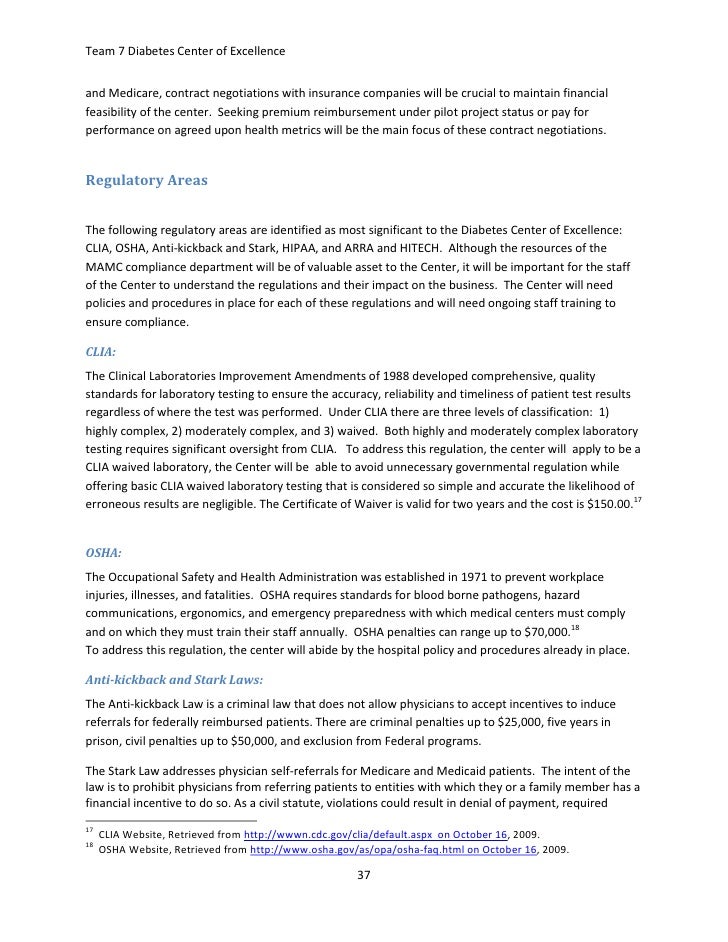 Team 7 Diabetes Center of Excellence

and Medicare, contract negotiations with insurance companies will be crucial to maintain financial feasibility of the center. Seeking premium reimbursement under pilot project status or pay for performance on agreed upon health metrics will be the main focus of these contract negotiations.

Regulatory Areas

The following regulatory areas are identified as most significant to the Diabetes Center of Excellence: CLIA, OSHA, Anti-kickback and Stark, HIPAA, and ARRA and HITECH. Although the resources of the MAMC compliance department will be of valuable asset to the Center, it will be important for the staff of the Center to understand the regulations and their impact on the business. The Center will need policies and procedures in place for each of these regulations and will need ongoing staff training to ensure compliance.

CLIA:

The Clinical Laboratories Improvement Amendments of 1988 developed comprehensive, quality standards for laboratory testing to ensure the accuracy, reliability and timeliness of patient test results regardless of where the test was performed. Under CLIA there are three levels of classification: 1) highly complex, 2) moderately complex, and 3) waived. Both highly and moderately complex laboratory testing requires significant oversight from CLIA. To address this regulation, the center will apply to be a CLIA waived laboratory, the Center will be able to avoid unnecessary governmental regulation while offering basic CLIA waived laboratory testing that is considered so simple and accurate the likelihood of erroneous results are negligible. The Certificate of Waiver is valid for two years and the cost is \$150.00.$^{17}$

OSHA:

The Occupational Safety and Health Administration was established in 1971 to prevent workplace injuries, illnesses, and fatalities. OSHA requires standards for blood borne pathogens, hazard communications, ergonomics, and emergency preparedness with which medical centers must comply and on which they must train their staff annually. OSHA penalties can range up to \$70,000.$^{18}$
To address this regulation, the center will abide by the hospital policy and procedures already in place.

Anti-kickback and Stark Laws:

The Anti-kickback Law is a criminal law that does not allow physicians to accept incentives to induce referrals for federally reimbursed patients. There are criminal penalties up to \$25,000, five years in prison, civil penalties up to \$50,000, and exclusion from Federal programs.

The Stark Law addresses physician self-referrals for Medicare and Medicaid patients. The intent of the law is to prohibit physicians from referring patients to entities with which they or a family member has a financial incentive to do so. As a civil statute, violations could result in denial of payment, required

$^{17}$ CLIA Website, Retrieved from http://wwwn.cdc.gov/clia/default.aspx on October 16, 2009.
$^{18}$ OSHA Website, Retrieved from http://www.osha.gov/as/opa/osha-faq.html on October 16, 2009.

37